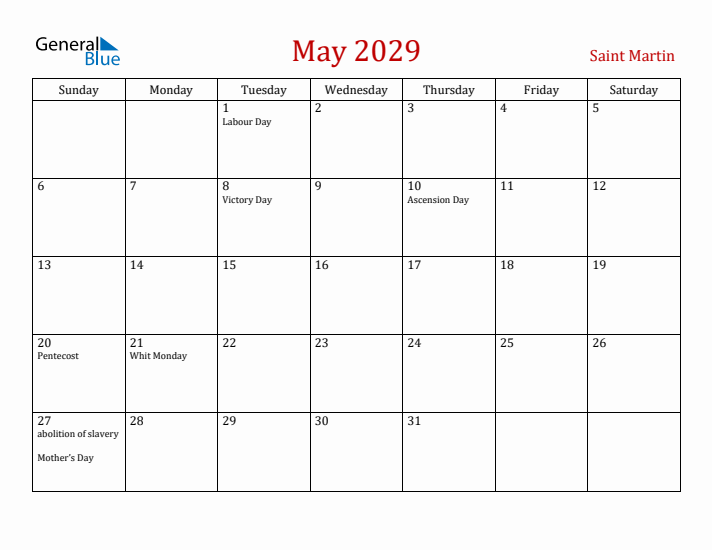 General Blue

May 2029

Saint Martin

| Sunday | Monday | Tuesday | Wednesday | Thursday | Friday | Saturday |
|---|---|---|---|---|---|---|
| | | 1 Labour Day | 2 | 3 | 4 | 5 |
| 6 | 7 | 8 Victory Day | 9 | 10 Ascension Day | 11 | 12 |
| 13 | 14 | 15 | 16 | 17 | 18 | 19 |
| 20 Pentecost | 21 Whit Monday | 22 | 23 | 24 | 25 | 26 |
| 27 abolition of slavery Mother's Day | 28 | 29 | 30 | 31 | | |